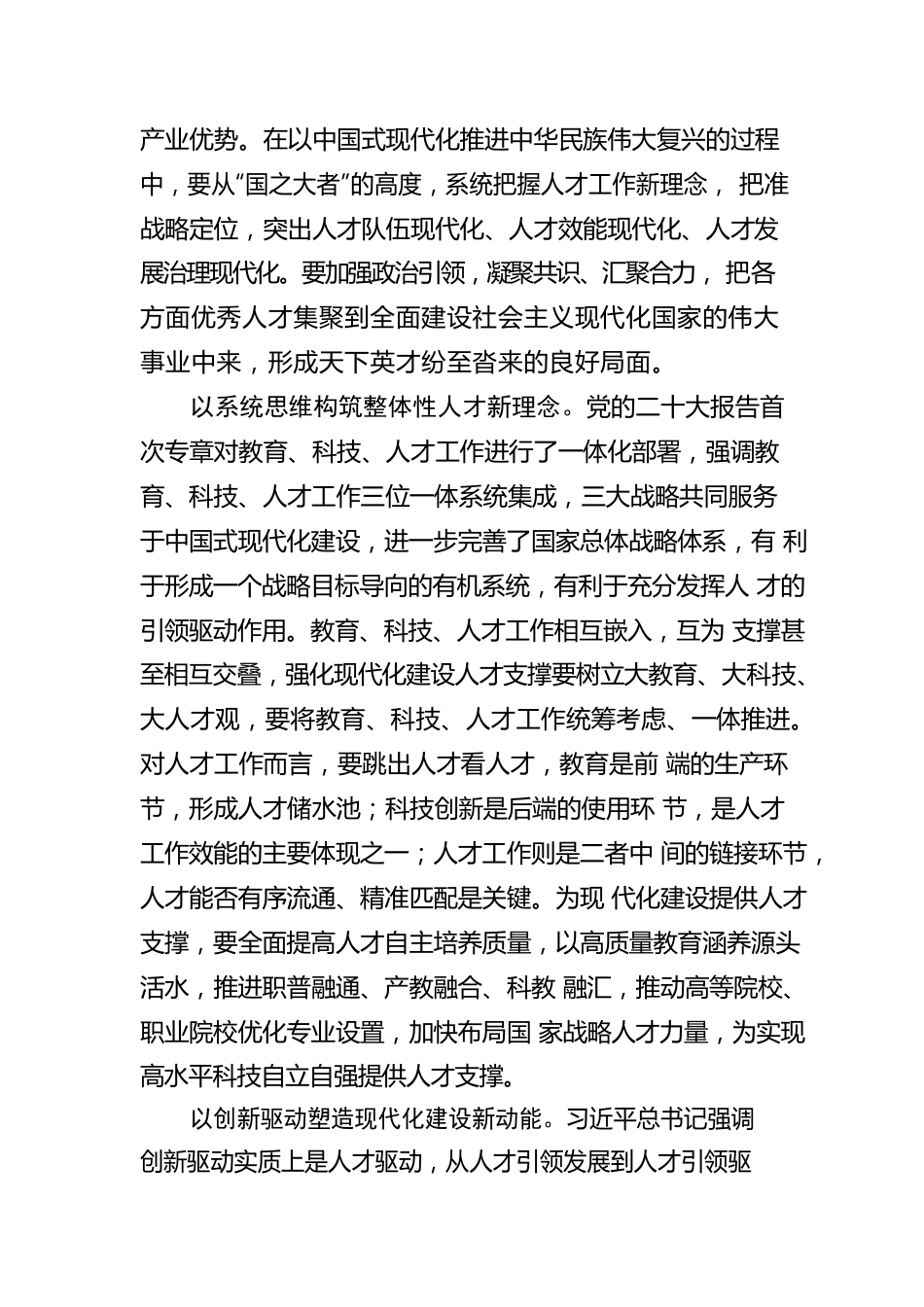 产业优势。在以中国式现代化推进中华民族伟大复兴的过程中，要从“国之大者”的高度，系统把握人才工作新理念， 把准战略定位，突出人才队伍现代化、人才效能现代化、人才发展治理现代化。要加强政治引领，凝聚共识、汇聚合力， 把各方面优秀人才集聚到全面建设社会主义现代化国家的伟大事业中来，形成天下英才纷至沓来的良好局面。

以系统思维构筑整体性人才新理念。党的二十大报告首次专章对教育、科技、人才工作进行了一体化部署，强调教育、科技、人才工作三位一体系统集成，三大战略共同服务于中国式现代化建设，进一步完善了国家总体战略体系，有 利于形成一个战略目标导向的有机系统，有利于充分发挥人 才的引领驱动作用。教育、科技、人才工作相互嵌入，互为 支撑甚至相互交叠，强化现代化建设人才支撑要树立大教育、大科技、大人才观，要将教育、科技、人才工作统筹考虑、一体推进。对人才工作而言，要跳出人才看人才，教育是前 端的生产环节，形成人才储水池；科技创新是后端的使用环 节，是人才工作效能的主要体现之一；人才工作则是二者中 间的链接环节，人才能否有序流通、精准匹配是关键。为现 代化建设提供人才支撑，要全面提高人才自主培养质量，以高质量教育涵养源头活水，推进职普融通、产教融合、科教 融汇，推动高等院校、职业院校优化专业设置，加快布局国 家战略人才力量，为实现高水平科技自立自强提供人才支撑。

以创新驱动塑造现代化建设新动能。习近平总书记强调创新驱动实质上是人才驱动，从人才引领发展到人才引领驱